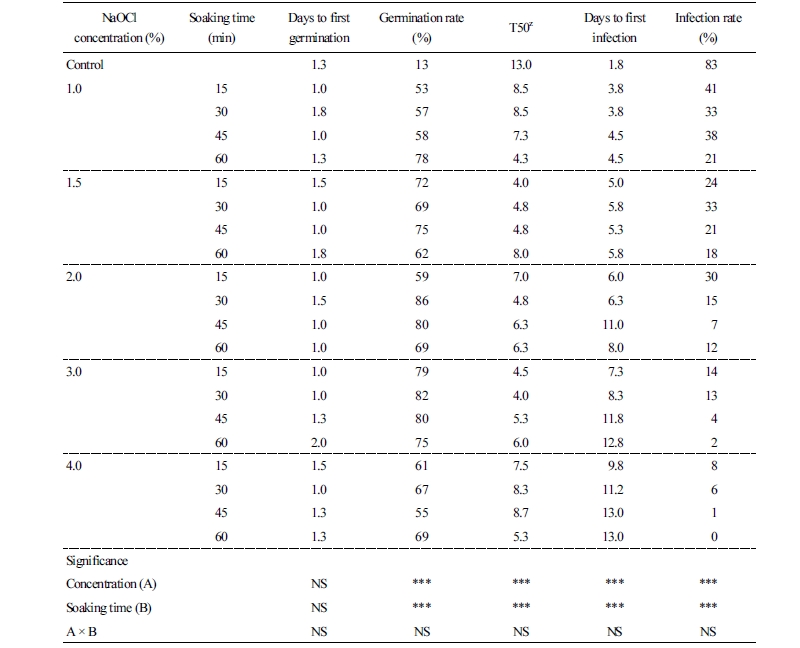 | NaOCl concentration (%) | Soaking time (min) | Days to first germination | Germination rate (%) | T50$^z$ | Days to first infection | Infection rate (%) |
|---|---|---|---|---|---|---|
| Control | | 1.3 | 13 | 13.0 | 1.8 | 83 |
| 1.0 | 15 | 1.0 | 53 | 8.5 | 3.8 | 41 |
| | 30 | 1.8 | 57 | 8.5 | 3.8 | 33 |
| | 45 | 1.0 | 58 | 7.3 | 4.5 | 38 |
| | 60 | 1.3 | 78 | 4.3 | 4.5 | 21 |
| 1.5 | 15 | 1.5 | 72 | 4.0 | 5.0 | 24 |
| | 30 | 1.0 | 69 | 4.8 | 5.8 | 33 |
| | 45 | 1.0 | 75 | 4.8 | 5.3 | 21 |
| | 60 | 1.8 | 62 | 8.0 | 5.8 | 18 |
| 2.0 | 15 | 1.0 | 59 | 7.0 | 6.0 | 30 |
| | 30 | 1.5 | 86 | 4.8 | 6.3 | 15 |
| | 45 | 1.0 | 80 | 6.3 | 11.0 | 7 |
| | 60 | 1.0 | 69 | 6.3 | 8.0 | 12 |
| 3.0 | 15 | 1.0 | 79 | 4.5 | 7.3 | 14 |
| | 30 | 1.0 | 82 | 4.0 | 8.3 | 13 |
| | 45 | 1.3 | 80 | 5.3 | 11.8 | 4 |
| | 60 | 2.0 | 75 | 6.0 | 12.8 | 2 |
| 4.0 | 15 | 1.5 | 61 | 7.5 | 9.8 | 8 |
| | 30 | 1.0 | 67 | 8.3 | 11.2 | 6 |
| | 45 | 1.3 | 55 | 8.7 | 13.0 | 1 |
| | 60 | 1.3 | 69 | 5.3 | 13.0 | 0 |
| Significance | | | | | | |
| Concentration (A) | | NS | *** | *** | *** | *** |
| Soaking time (B) | | NS | *** | *** | *** | *** |
| A × B | | NS | NS | NS | NS | NS |